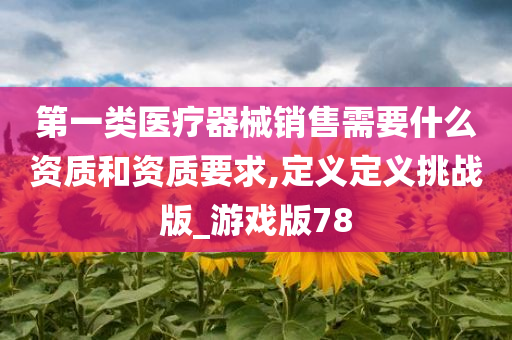 第一类医疗器械销售需要什么资质和资质要求,定义定义挑战版_游戏版78